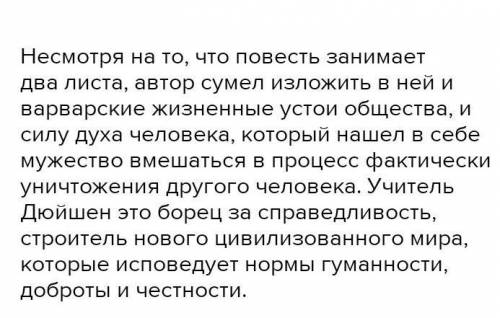 Несмотря на то, что повесть занимает два листа, автор сумел изложить в ней и варварские жизненные устои общества, и силу духа человека, который нашел в себе мужество вмешаться в процесс фактически уничтожения другого человека. Учитель Дюйшен это борец за справедливость, строитель нового цивилизованного мира, которые исповедует нормы гуманности, доброты и честности.